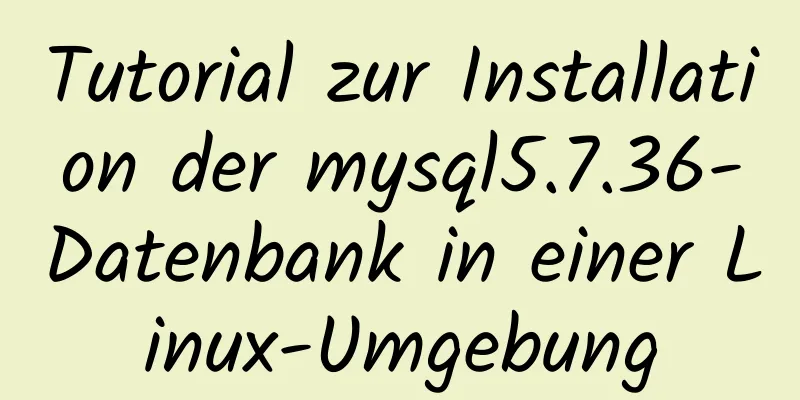 Tutorial zur Installation der mysql5.7.36-Datenbank in einer Linux-Umgebung